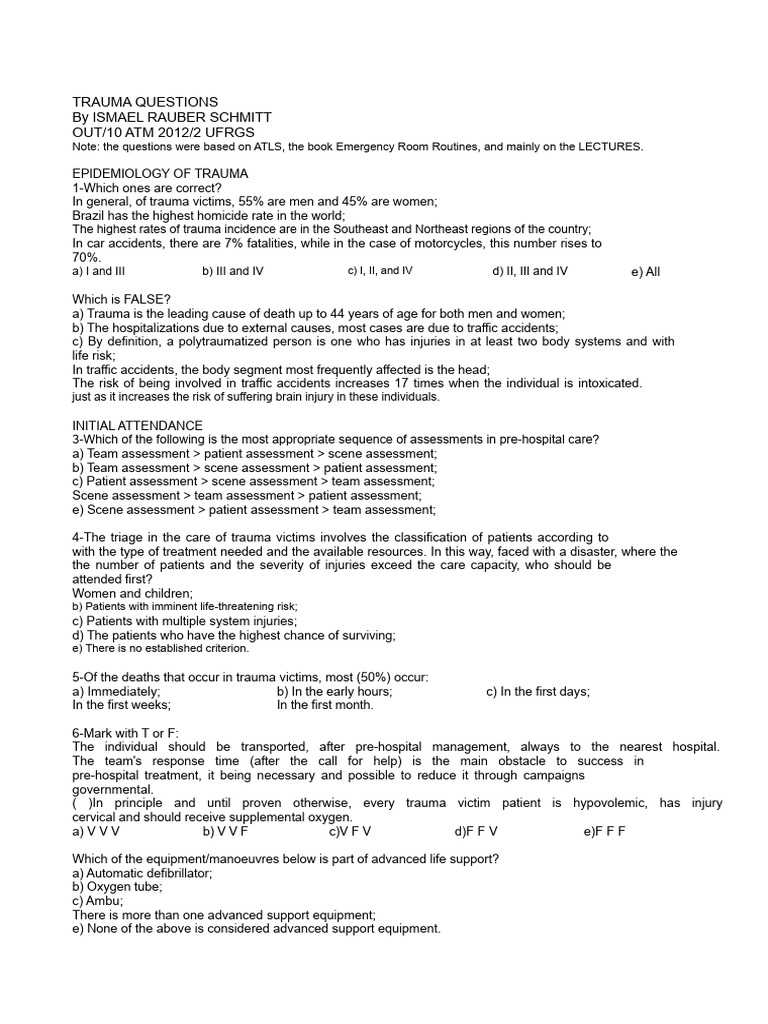 TRAUMA QUESTIONS
By ISMAEL RAUBER SCHMITT
OUT/10 ATM 2012/2 UFRGS
Note: the questions were based on ATLS, the book Emergency Room Routines, and mainly on the LECTURES.

EPIDEMIOLOGY OF TRAUMA
1-Which ones are correct?
In general, of trauma victims, 55% are men and 45% are women;
Brazil has the highest homicide rate in the world;
The highest rates of trauma incidence are in the Southeast and Northeast regions of the country;
In car accidents, there are 7% fatalities, while in the case of motorcycles, this number rises to 70%.
a) I and III b) III and IV c) I, II, and IV d) II, III and IV e) All

Which is FALSE?
a) Trauma is the leading cause of death up to 44 years of age for both men and women;
b) The hospitalizations due to external causes, most cases are due to traffic accidents;
c) By definition, a polytraumatized person is one who has injuries in at least two body systems and with life risk;
In traffic accidents, the body segment most frequently affected is the head;
The risk of being involved in traffic accidents increases 17 times when the individual is intoxicated.
just as it increases the risk of suffering brain injury in these individuals.

INITIAL ATTENDANCE
3-Which of the following is the most appropriate sequence of assessments in pre-hospital care?
a) Team assessment > patient assessment > scene assessment;
b) Team assessment > scene assessment > patient assessment;
c) Patient assessment > scene assessment > team assessment;
Scene assessment > team assessment > patient assessment;
e) Scene assessment > patient assessment > team assessment;

4-The triage in the care of trauma victims involves the classification of patients according to with the type of treatment needed and the available resources. In this way, faced with a disaster, where the the number of patients and the severity of injuries exceed the care capacity, who should be attended first?
Women and children;
b) Patients with imminent life-threatening risk;
c) Patients with multiple system injuries;
d) The patients who have the highest chance of surviving;
e) There is no established criterion.

5-Of the deaths that occur in trauma victims, most (50%) occur:
a) Immediately; b) In the early hours; c) In the first days;
In the first weeks; In the first month.

6-Mark with T or F:
The individual should be transported, after pre-hospital management, always to the nearest hospital.
The team's response time (after the call for help) is the main obstacle to success in pre-hospital treatment, it being necessary and possible to reduce it through campaigns governmental.
( )In principle and until proven otherwise, every trauma victim patient is hypovolemic, has injury cervical and should receive supplemental oxygen.
a) V V V b) V V F c)V F V d)F F V e)F F F

Which of the equipment/manoeuvres below is part of advanced life support?
a) Automatic defibrillator;
b) Oxygen tube;
c) Ambu;
There is more than one advanced support equipment;
e) None of the above is considered advanced support equipment.